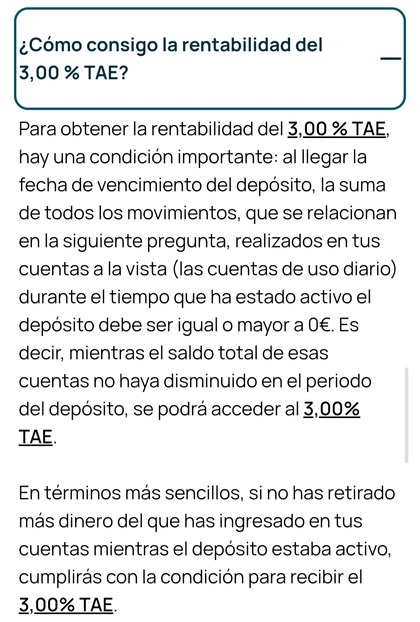 ¿Cómo consigo la rentabilidad del 3,00 % TAE?

Para obtener la rentabilidad del 3,00 % TAE, hay una condición importante: al llegar la fecha de vencimiento del depósito, la suma de todos los movimientos, que se relacionan en la siguiente pregunta, realizados en tus cuentas a la vista (las cuentas de uso diario) durante el tiempo que ha estado activo el depósito debe ser igual o mayor a 0€. Es decir, mientras el saldo total de esas cuentas no haya disminuido en el periodo del depósito, se podrá acceder al 3,00% TAE.

En términos más sencillos, si no has retirado más dinero del que has ingresado en tus cuentas mientras el depósito estaba activo, cumplirás con la condición para recibir el 3,00% TAE.